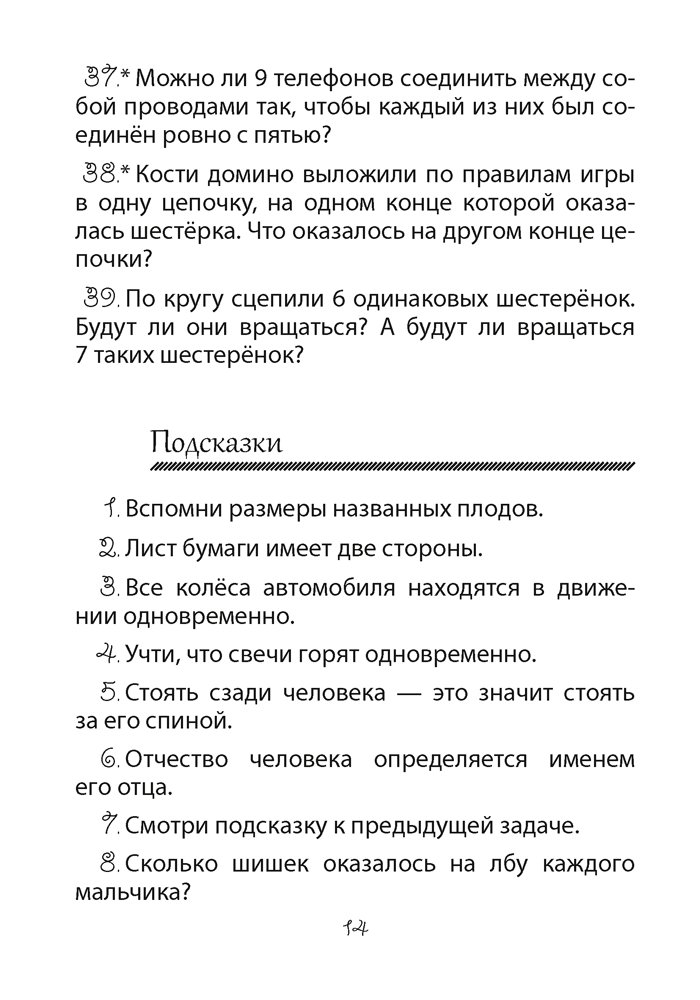 37.* Можно ли 9 телефонов соединить между собой проводами так, чтобы каждый из них был соединён ровно с пятью?

38.* Кости домино выложили по правилам игры в одну цепочку, на одном конце которой оказалась шестёрка. Что оказалось на другом конце цепочки?

39. По кругу сцепили 6 одинаковых шестерёнок. Будут ли они вращаться? А будут ли вращаться 7 таких шестерёнок?

Подсказки

1. Вспомни размеры названных плодов.

2. Лист бумаги имеет две стороны.

3. Все колёса автомобиля находятся в движении одновременно.

4. Учти, что свечи горят одновременно.

5. Стоять сзади человека — это значит стоять за его спиной.

6. Отчество человека определяется именем его отца.

7. Смотри подсказку к предыдущей задаче.

8. Сколько шишек оказалось на лбу каждого мальчика?

14